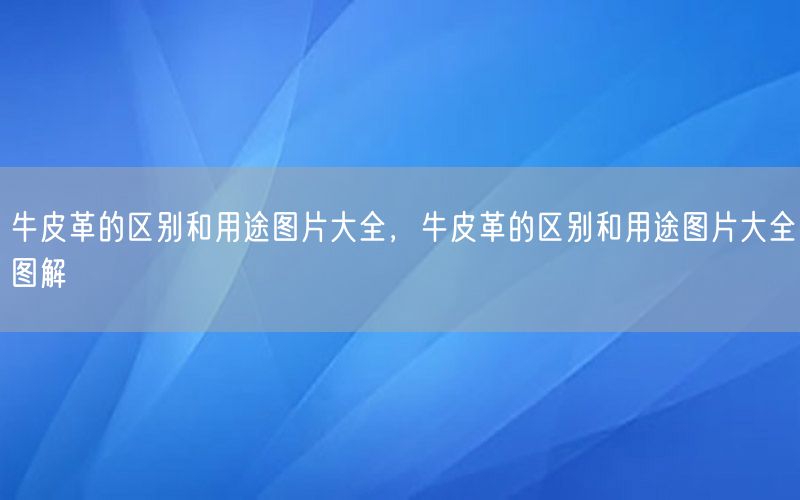 牛皮革的区别和用途图片大全，牛皮革的区别和用途图片大全图解